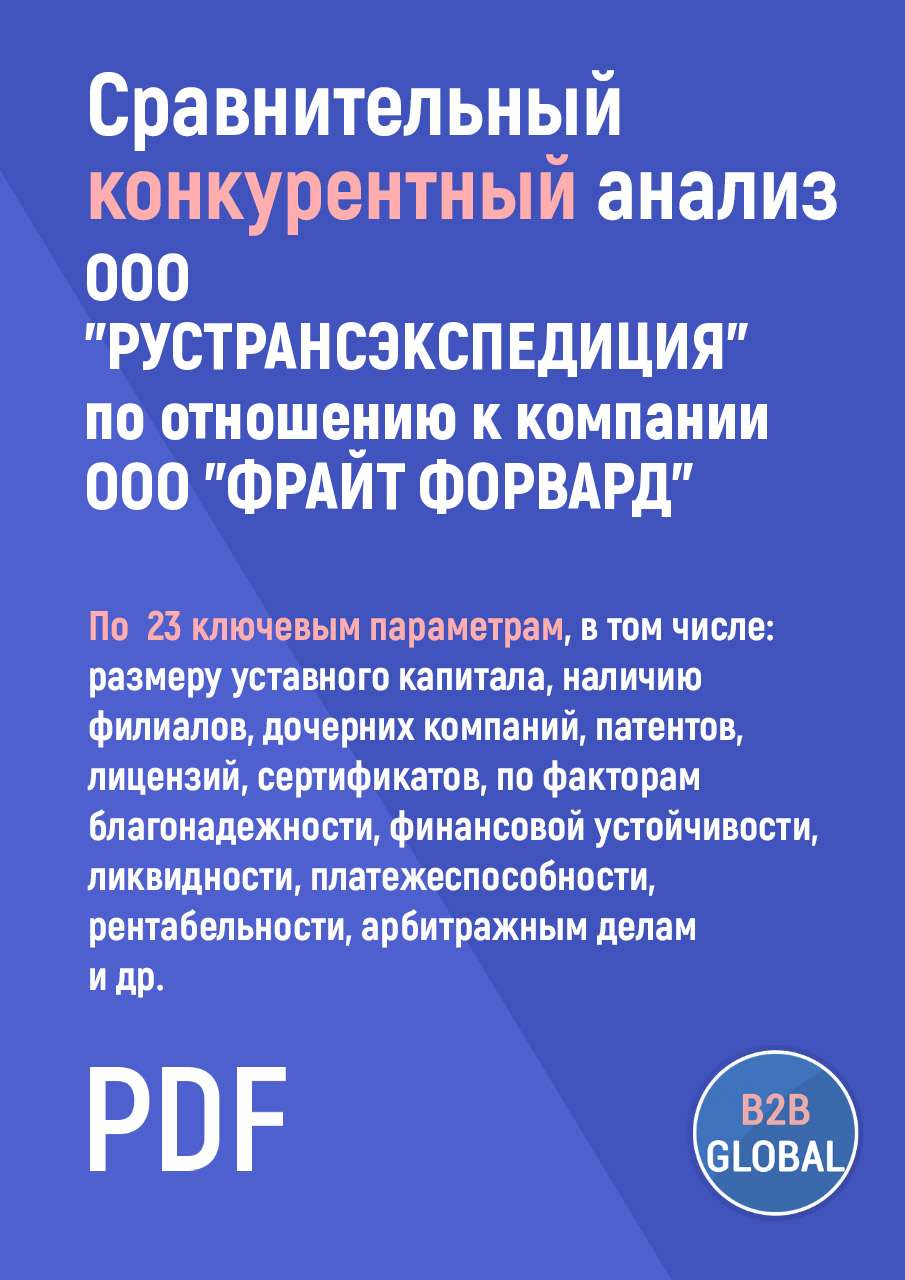 Сравнительный конкурентный анализ ООО "РУСТРАНСЭКСПЕДИЦИЯ" по отношению к компании ООО "ФРАЙТ ФОРВАРД"

По 23 ключевым параметрам, в том числе: размеру уставного капитала, наличию филиалов, дочерних компаний, патентов, лицензий, сертификатов, по факторам благонадежности, финансовой устойчивости, ликвидности, платежеспособности, рентабельности, арбитражным делам и др.

PDF

B2B GLOBAL